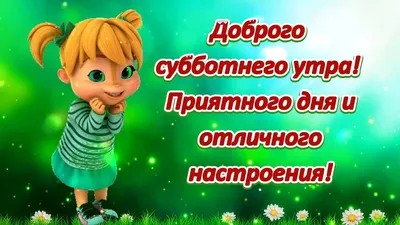 Доброго субботнего утра! Приятного дня и отличного настроения!